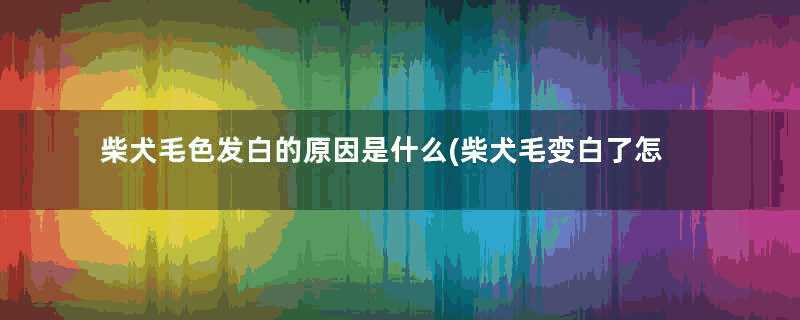 柴犬毛色发白的原因是什么(柴犬毛变白了怎